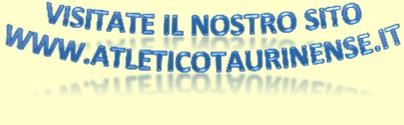 VISITATE IL NOSTRO SITO
WWW.ATLETICOTAURINENSE.IT